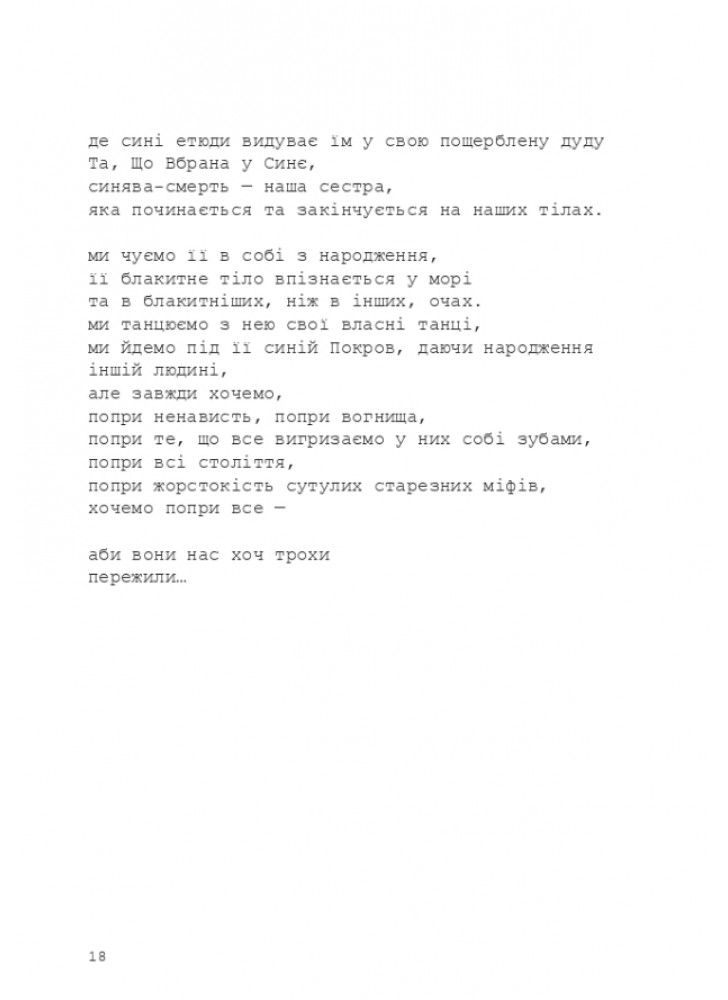 де сині етюди видуває їм у свою пощерблену дуду
Та, Що Вбрана у Синє,
синява-смерть — наша сестра,
яка починається та закінчується на наших тілах.

ми чуємо її в собі з народження,
її блакитне тіло впізнається у морі
та в блакитніших, ніж в інших, очах.
ми танцюємо з нею свої власні танці,
ми йдемо під її синій Покров, даючи народження іншій людині,
але завжди хочемо,
попри ненависть, попри вогнища,
попри те, що все вигризаємо у них собі зубами,
попри всі століття,
попри жорстокість сутулих старезних міфів,
хочемо попри все —

аби вони нас хоч трохи
пережили…

18